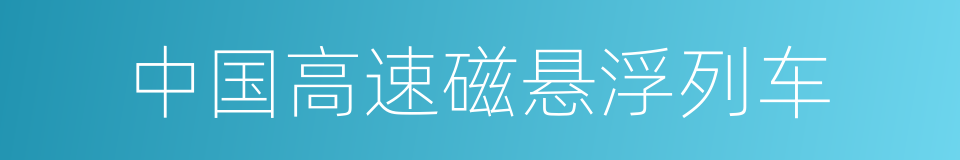 中国高速磁悬浮列车